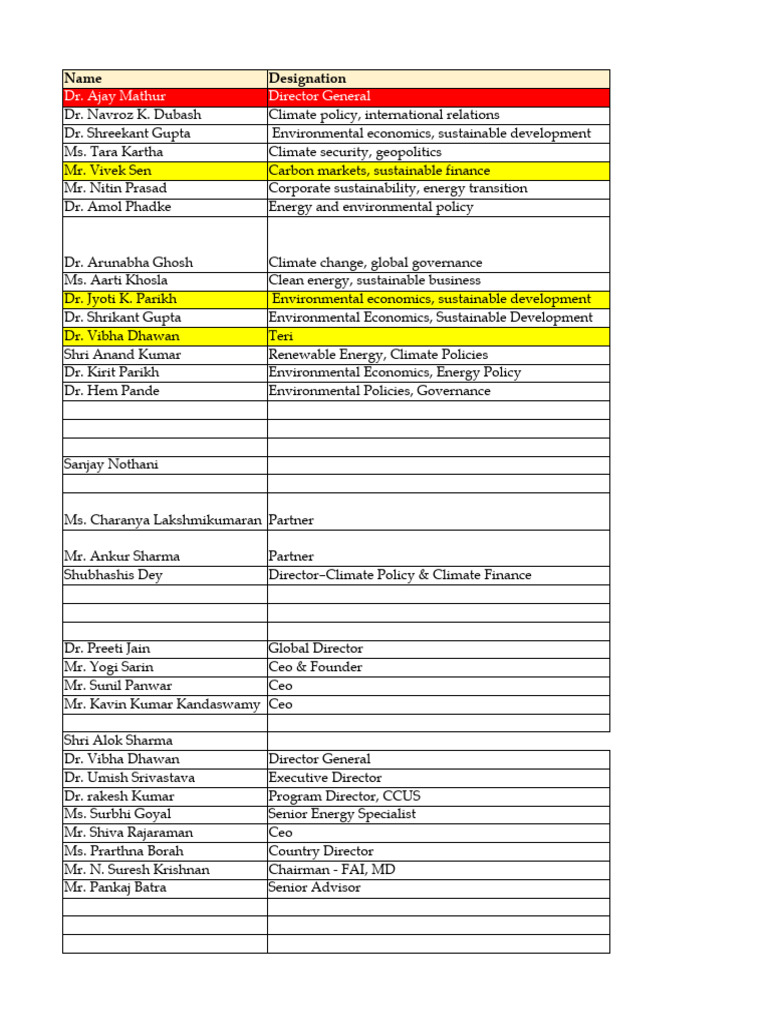 | Name | Designation |
|---|---|
| Dr. Ajay Mathur | Director General |
| Dr. Navroz K. Dubash | Climate policy, international relations |
| Dr. Shreekant Gupta | Environmental economics, sustainable development |
| Ms. Tara Kartha | Climate security, geopolitics |
| Mr. Vivek Sen | Carbon markets, sustainable finance |
| Mr. Nitin Prasad | Corporate sustainability, energy transition |
| Dr. Amol Phadke | Energy and environmental policy |
| Dr. Arunabha Ghosh | Climate change, global governance |
| Ms. Aarti Khosla | Clean energy, sustainable business |
| Dr. Jyoti K. Parikh | Environmental economics, sustainable development |
| Dr. Shrikant Gupta | Environmental Economics, Sustainable Development |
| Dr. Vibha Dhawan | Teri |
| Shri Anand Kumar | Renewable Energy, Climate Policies |
| Dr. Kirit Parikh | Environmental Economics, Energy Policy |
| Dr. Hem Pande | Environmental Policies, Governance |
| | |
| | |
| | |
| Sanjay Nothani | |
| | |
| Ms. Charanya Lakshmikumaran | Partner |
| Mr. Ankur Sharma | Partner |
| Shubhashis Dey | Director–Climate Policy & Climate Finance |
| | |
| | |
| | |
| Dr. Preeti Jain | Global Director |
| Mr. Yogi Sarin | Ceo & Founder |
| Mr. Sunil Panwar | Ceo |
| Mr. Kavin Kumar Kandaswamy | Ceo |
| | |
| Shri Alok Sharma | |
| Dr. Vibha Dhawan | Director General |
| Dr. Umish Srivastava | Executive Director |
| Dr. rakesh Kumar | Program Director, CCUS |
| Ms. Surbhi Goyal | Senior Energy Specialist |
| Mr. Shiva Rajaraman | Ceo |
| Ms. Prarthna Borah | Country Director |
| Mr. N. Suresh Krishnan | Chairman - FAI, MD |
| Mr. Pankaj Batra | Senior Advisor |
| | |
| | |
| | |